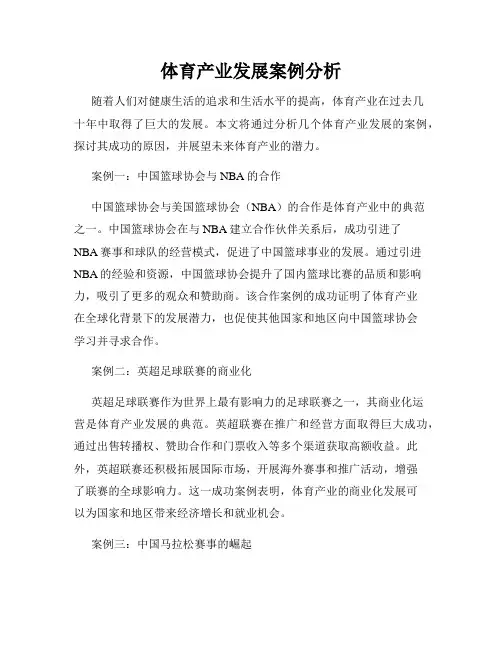 体育产业发展案例分析

随着人们对健康生活的追求和生活水平的提高，体育产业在过去几十年中取得了巨大的发展。本文将通过分析几个体育产业发展的案例，探讨其成功的原因，并展望未来体育产业的潜力。

案例一：中国篮球协会与NBA的合作

中国篮球协会与美国篮球协会（NBA）的合作是体育产业中的典范之一。中国篮球协会在与NBA建立合作伙伴关系后，成功引进了NBA赛事和球队的经营模式，促进了中国篮球事业的发展。通过引进NBA的经验和资源，中国篮球协会提升了国内篮球比赛的品质和影响力，吸引了更多的观众和赞助商。该合作案例的成功证明了体育产业在全球化背景下的发展潜力，也促使其他国家和地区向中国篮球协会学习并寻求合作。

案例二：英超足球联赛的商业化

英超足球联赛作为世界上最有影响力的足球联赛之一，其商业化运营是体育产业发展的典范。英超联赛在推广和经营方面取得巨大成功，通过出售转播权、赞助合作和门票收入等多个渠道获取高额收益。此外，英超联赛还积极拓展国际市场，开展海外赛事和推广活动，增强了联赛的全球影响力。这一成功案例表明，体育产业的商业化发展可以为国家和地区带来经济增长和就业机会。

案例三：中国马拉松赛事的崛起